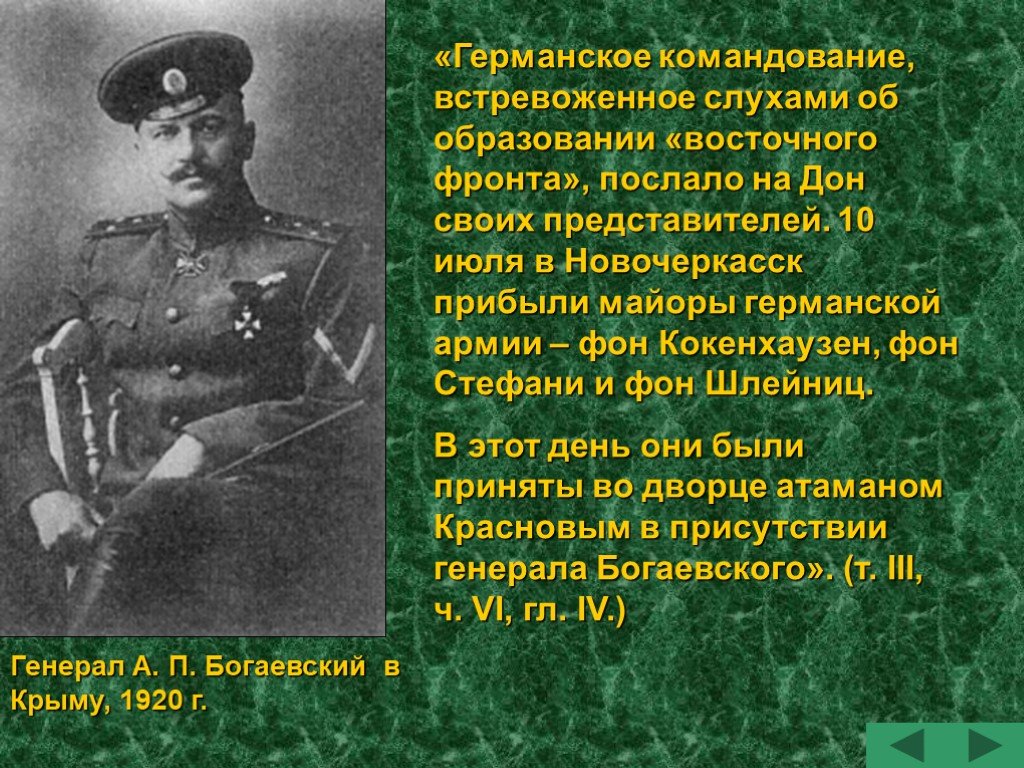 «Германское командование, встревоженное слухами об образовании «восточного фронта», послало на Дон своих представителей. 10 июля в Новочеркасск прибыли майоры германской армии – фон Кокенхаузен, фон Стефани и фон Шлейниц.

В этот день они были приняты во дворце атаманом Красновым в присутствии генерала Богаевского». (т. III, ч. VI, гл. IV.)

Генерал А. П. Богаевский в Крыму, 1920 г.